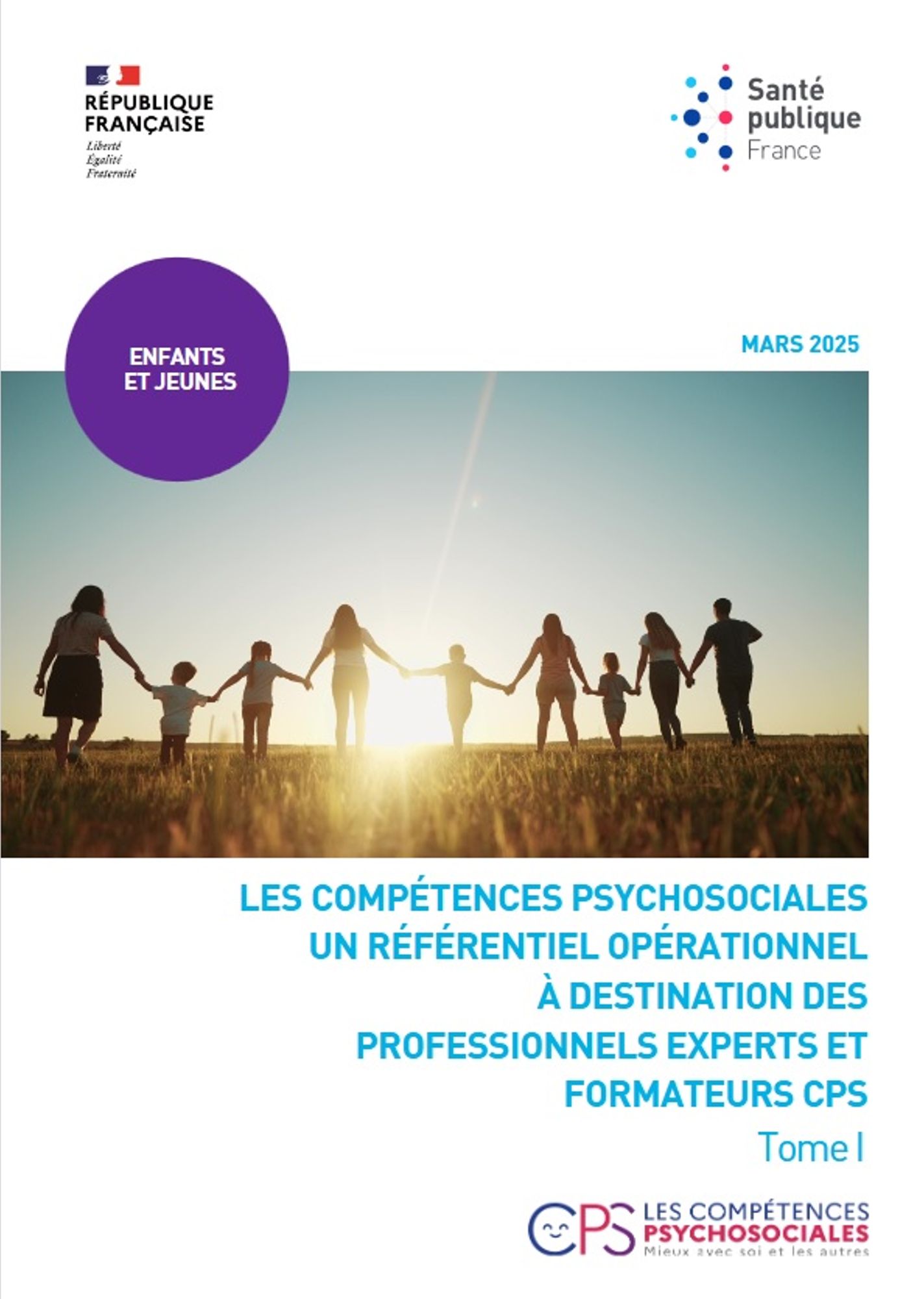 RÉPUBLIQUE FRANÇAISE
Liberté
Égalité
Fraternité

Santé publique France

ENFANTS ET JEUNES

MARS 2025

LES COMPÉTENCES PSYCHOSOCIALES UN RÉFÉRENTIEL OPÉRATIONNEL À DESTINATION DES PROFESSIONNELS EXPERTS ET FORMATEURS CPS

Tome I

CPS LES COMPÉTENCES PSYCHOSOCIALES
Mieux avec soi et les autres